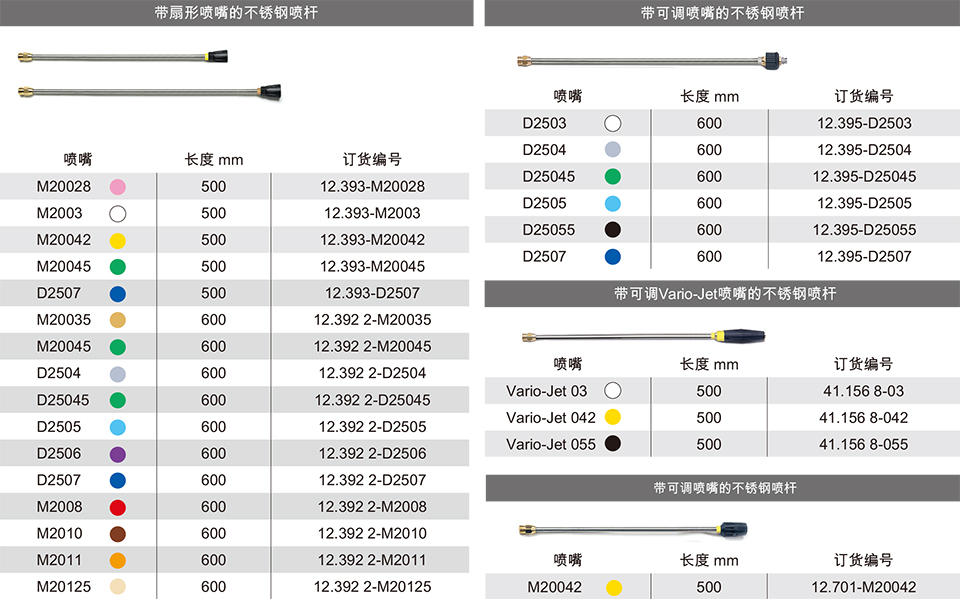 带扇形喷嘴的不锈钢喷杆

| 喷嘴 | 长度 mm | 订货编号 |
|---|---|---|
| M20028 | 500 | 12.393-M20028 |
| M2003 | 500 | 12.393-M2003 |
| M20042 | 500 | 12.393-M20042 |
| M20045 | 500 | 12.393-M20045 |
| D2507 | 500 | 12.393-D2507 |
| M20035 | 600 | 12.392 2-M20035 |
| M20045 | 600 | 12.392 2-M20045 |
| D2504 | 600 | 12.392 2-D2504 |
| D25045 | 600 | 12.392 2-D25045 |
| D2505 | 600 | 12.392 2-D2505 |
| D2506 | 600 | 12.392 2-D2506 |
| D2507 | 600 | 12.392 2-D2507 |
| M2008 | 600 | 12.392 2-M2008 |
| M2010 | 600 | 12.392 2-M2010 |
| M2011 | 600 | 12.392 2-M2011 |
| M20125 | 600 | 12.392 2-M20125 |

带可调喷嘴的不锈钢喷杆

| 喷嘴 | 长度 mm | 订货编号 |
|---|---|---|
| D2503 | 600 | 12.395-D2503 |
| D2504 | 600 | 12.395-D2504 |
| D25045 | 600 | 12.395-D25045 |
| D2505 | 600 | 12.395-D2505 |
| D25055 | 600 | 12.395-D25055 |
| D2507 | 600 | 12.395-D2507 |

带可调Vario-Jet喷嘴的不锈钢喷杆

| 喷嘴 | 长度 mm | 订货编号 |
|---|---|---|
| Vario-Jet 03 | 500 | 41.156 8-03 |
| Vario-Jet 042 | 500 | 41.156 8-042 |
| Vario-Jet 055 | 500 | 41.156 8-055 |

带可调喷嘴的不锈钢喷杆

| 喷嘴 | 长度 mm | 订货编号 |
|---|---|---|
| M20042 | 500 | 12.701-M20042 |